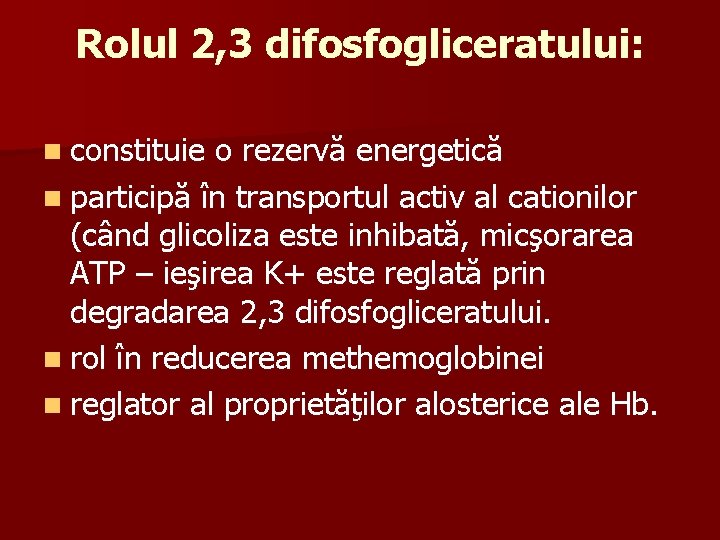 Rolul 2,3 difosfogliceratului:

constituie o rezervă energetică

participă în transportul activ al cationilor (când glicoliza este inhibată, micşorarea ATP – ieşirea K+ este reglată prin degradarea 2,3 difosfogliceratului.

rol în reducerea methemoglobinei

reglator al proprietăţilor alosterice ale Hb.